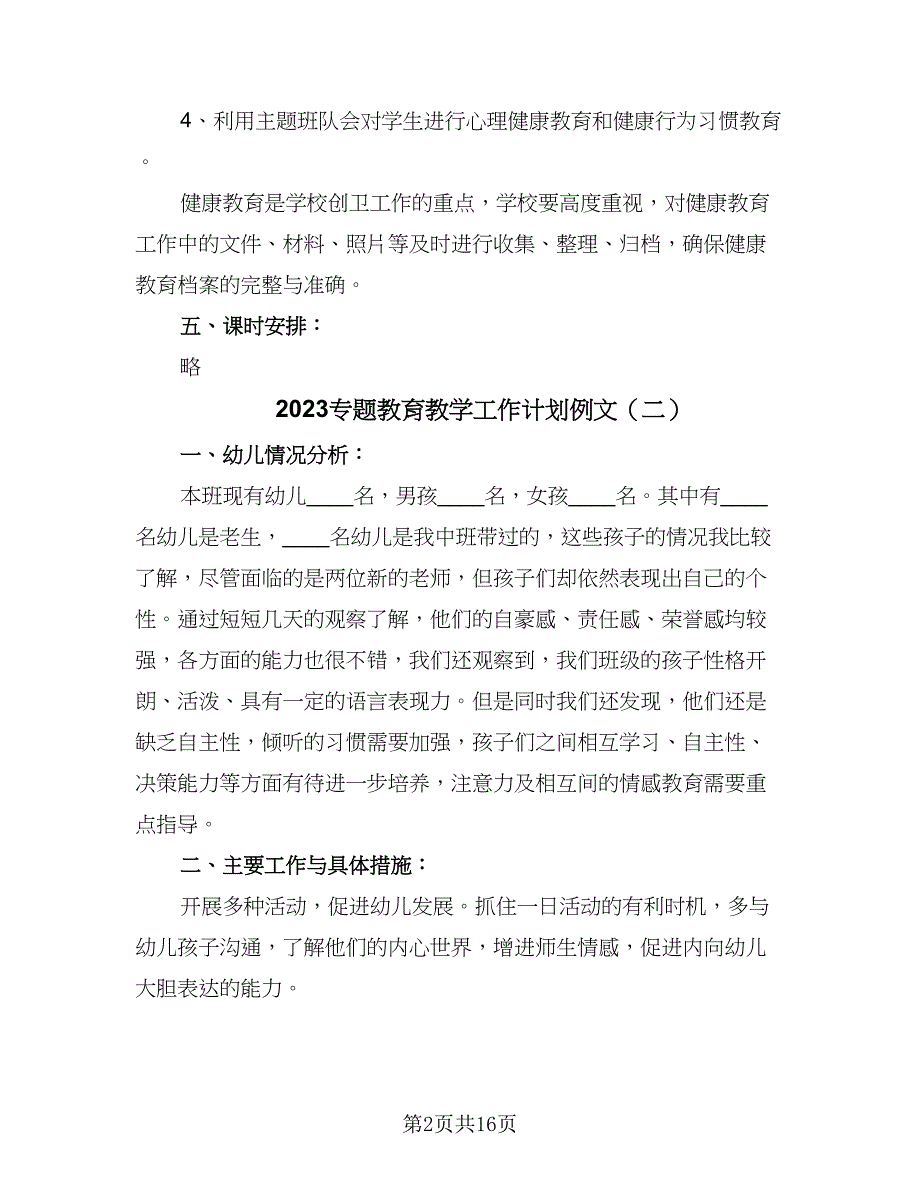 4、利用主题班队会对学生进行心理健康教育和健康行为习惯教育。

健康教育是学校创卫工作的重点，学校要高度重视，对健康教育工作中的文件、材料、照片等及时进行收集、整理、归档，确保健康教育档案的完整与准确。

五、课时安排：

略

2023专题教育教学工作计划例文（二）

一、幼儿情况分析：

本班现有幼儿____名，男孩____名，女孩____名。其中有____名幼儿是老生，____名幼儿是我中班带过的，这些孩子的情况我比较了解，尽管面临的是两位新的老师，但孩子们却依然表现出自己的个性。通过短短几天的观察了解，他们的自豪感、责任感、荣誉感均较强，各方面的能力也很不错，我们还观察到，我们班级的孩子性格开朗、活泼、具有一定的语言表现力。但是同时我们还发现，他们还是缺乏自主性，倾听的习惯需要加强，孩子们之间相互学习、自主性、决策能力等方面有待进一步培养，注意力及相互间的情感教育需要重点指导。

二、主要工作与具体措施：

开展多种活动，促进幼儿发展。抓住一日活动的有利时机，多与幼儿孩子沟通，了解他们的内心世界，增进师生情感，促进内向幼儿大胆表达的能力。

第2页共16页